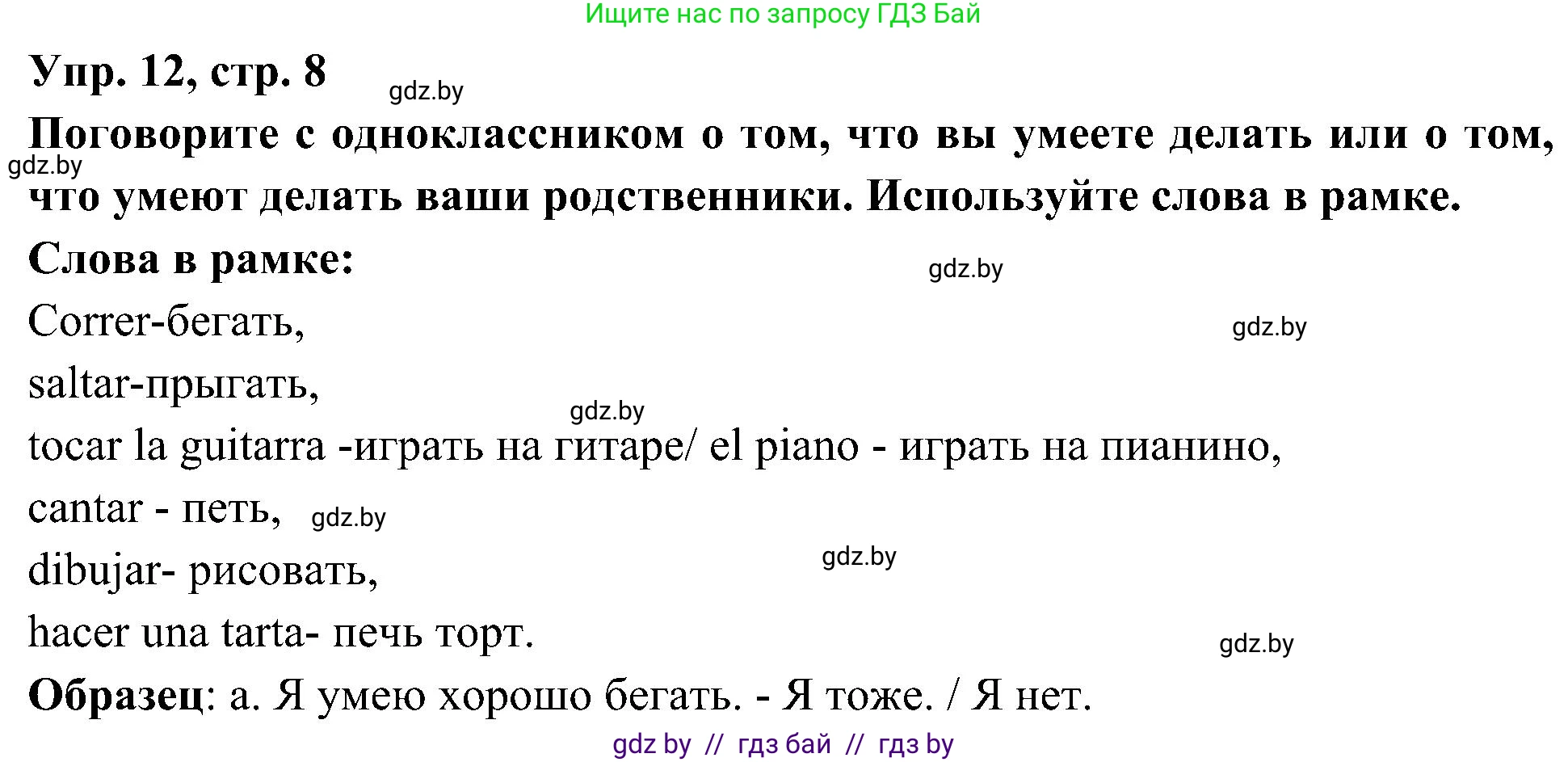 Ищите нас по запросу ГДЗ Бай

Упр. 12, стр. 8

gdz.by

Поговорите с одноклассником о том, что вы умеете делать или о том, что умеют делать ваши родственники. Используйте слова в рамке.

gdz.by

Слова в рамке:

gdz.by

Correr-бегать,

gdz.by

saltar-прыгать,

gdz.by

tocar la guitarra -играть на гитаре/ el piano - играть на пианино,

cantar - петь,

gdz.by

dibujar- рисовать,

gdz.by

hacer una tarta- печь торт.

gdz.by

Образец: а. Я умею хорошо бегать. - Я тоже. / Я нет.

gdz by // гдз бай // гдз by